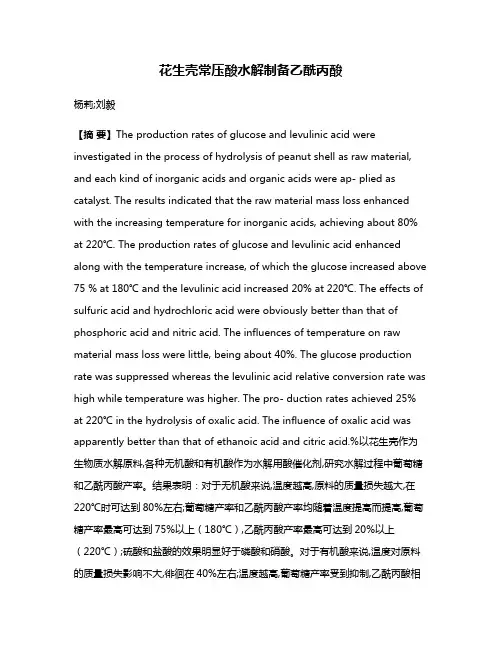 花生壳常压酸水解制备乙酰丙酸

杨莉;刘毅

【摘 要】The production rates of glucose and levulinic acid were investigated in the process of hydrolysis of peanut shell as raw material, and each kind of inorganic acids and organic acids were ap- plied as catalyst. The results indicated that the raw material mass loss enhanced with the increasing temperature for inorganic acids, achieving about 80% at 220℃. The production rates of glucose and levulinic acid enhanced along with the temperature increase, of which the glucose increased above 75 % at 180℃ and the levulinic acid increased 20% at 220℃. The effects of sulfuric acid and hydrochloric acid were obviously better than that of phosphoric acid and nitric acid. The influences of temperature on raw material mass loss were little, being about 40%. The glucose production rate was suppressed whereas the levulinic acid relative conversion rate was high while temperature was higher. The pro- duction rates achieved 25% at 220℃ in the hydrolysis of oxalic acid. The influence of oxalic acid was apparently better than that of ethanoic acid and citric acid.%以花生壳作为生物质水解原料,各种无机酸和有机酸作为水解用酸催化剂,研究水解过程中葡萄糖和乙酰丙酸产率。结果表明：对于无机酸来说,温度越高,原料的质量损失越大,在220℃时可达到 80%左右;葡萄糖产率和乙酰丙酸产率均随着温度提高而提高,葡萄糖产率最高可达到 75%以上（180℃）,乙酰丙酸产率最高可达到 20%以上（220℃）;硫酸和盐酸的效果明显好于磷酸和硝酸。对于有机酸来说,温度对原料的质量损失影响不大,徘徊在 40%左右;温度越高,葡萄糖产率受到抑制,乙酰丙酸相